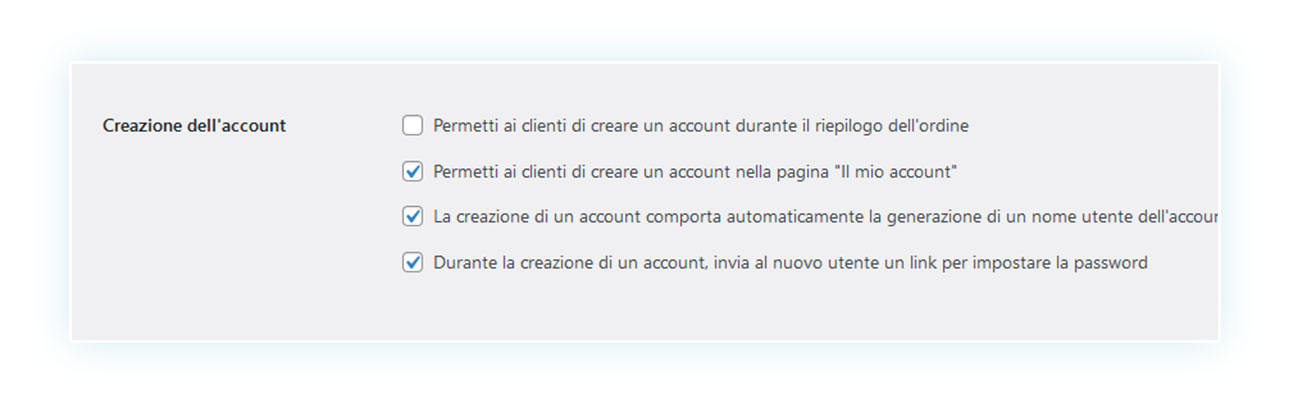 Creazione dell'account

Permetti ai clienti di creare un account durante il riepilogo dell'ordine

Permetti ai clienti di creare un account nella pagina "Il mio account"

La creazione di un account comporta automaticamente la generazione di un nome utente dell'accour

Durante la creazione di un account, invia al nuovo utente un link per impostare la password